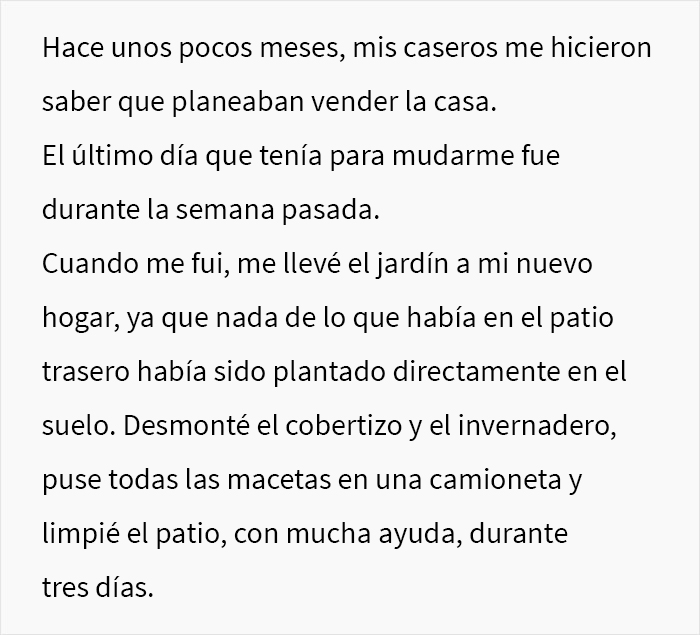 Hace unos pocos meses, mis caseros me hicieron saber que planeaban vender la casa.
El último día que tenía para mudarme fue durante la semana pasada.
Cuando me fui, me llevé el jardín a mi nuevo hogar, ya que nada de lo que había en el patio trasero había sido plantado directamente en el suelo. Desmonté el cobertizo y el invernadero, puse todas las macetas en una camioneta y limpié el patio, con mucha ayuda, durante tres días.